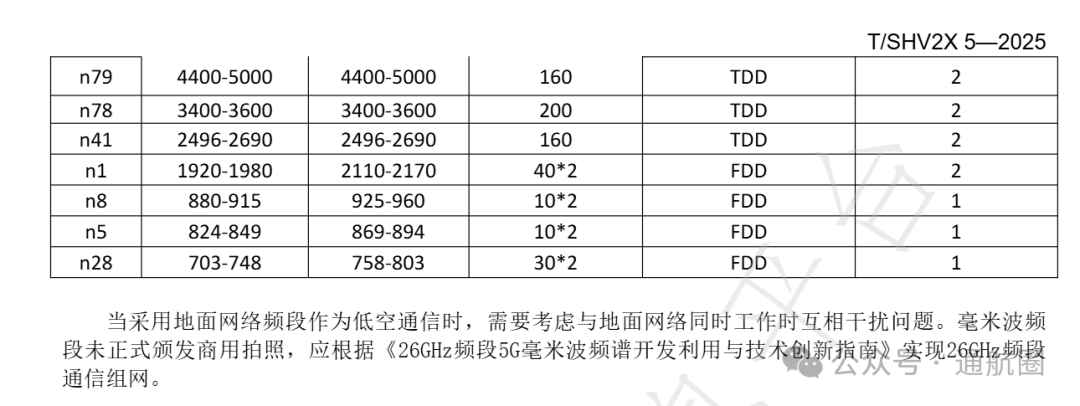 T/SHV2X 5—2025

| n79 | 4400-5000 | 4400-5000 | 160 | TDD | 2 |
|---|---|---|---|---|---|
| n78 | 3400-3600 | 3400-3600 | 200 | TDD | 2 |
| n41 | 2496-2690 | 2496-2690 | 160 | TDD | 2 |
| n1 | 1920-1980 | 2110-2170 | 40*2 | FDD | 2 |
| n8 | 880-915 | 925-960 | 10*2 | FDD | 1 |
| n5 | 824-849 | 869-894 | 10*2 | FDD | 1 |
| n28 | 703-748 | 758-803 | 30*2 | FDD | 1 |

当采用地面网络频段作为低空通信时，需要考虑与地面网络同时工作时互相干扰问题。毫米波频段未正式颁发商用拍照，应根据《26GHz频段5G毫米波频谱开发利用与技术创新指南》实现26GHz频段通信组网。

公众号 · 通航圈